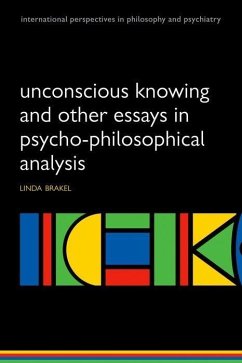 international perspectives in philosophy and psychiatry

unconscious knowing and other essays in psycho-philosophical analysis

LINDA BRAKEL